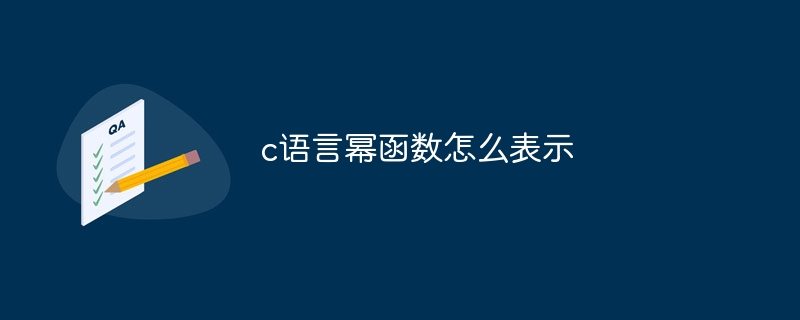 QA

c语言幂函数怎么表示